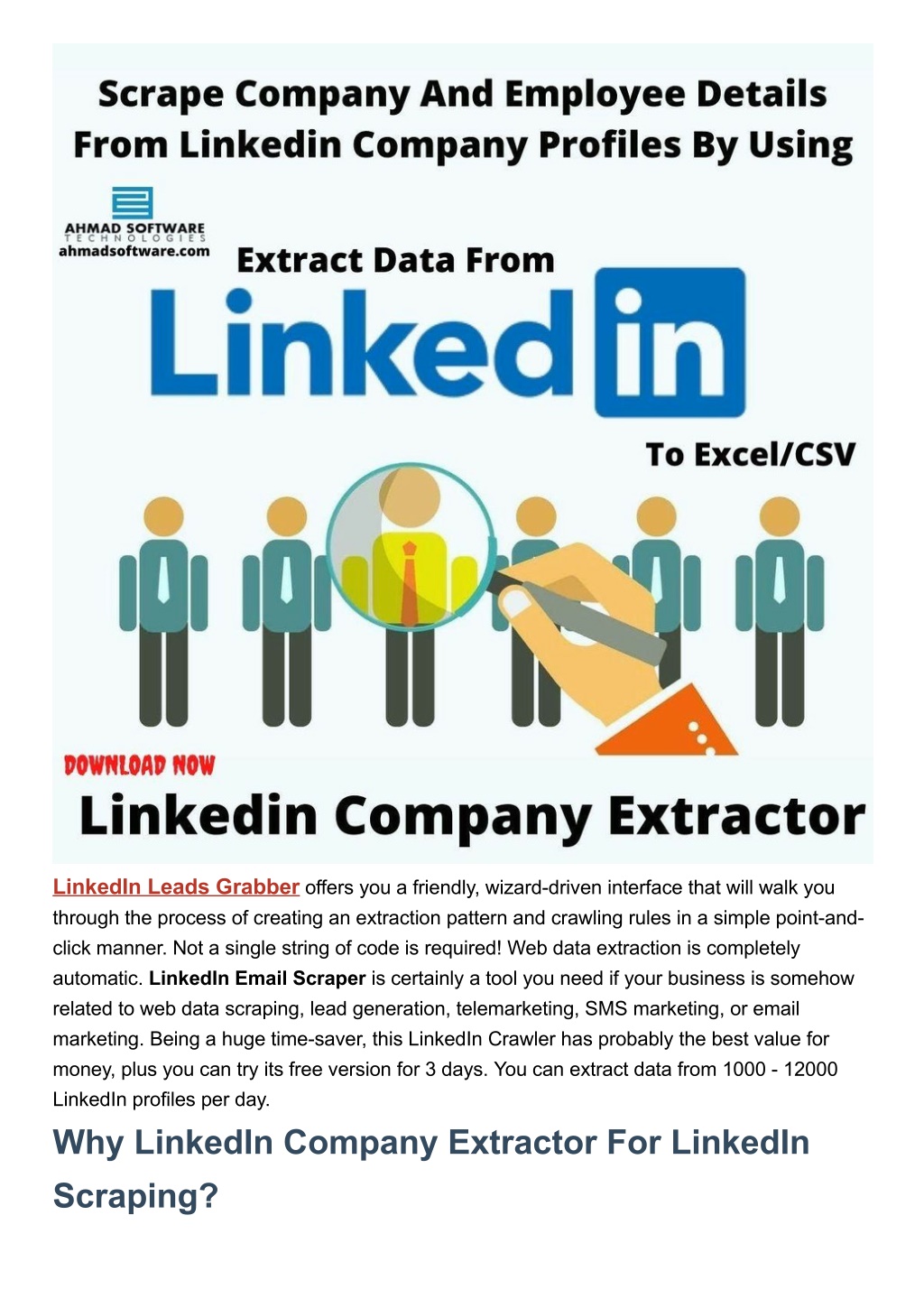 Scrape Company And Employee Details From Linkedin Company Profiles By Using

AHMAD SOFTWARE
TECHNOLOGIES
ahmadsoftware.com

Extract Data From

Linked in

To Excel/CSV

DOWNLOAD NOW

Linkedin Company Extractor

LinkedIn Leads Grabber offers you a friendly, wizard-driven interface that will walk you through the process of creating an extraction pattern and crawling rules in a simple point-and-click manner. Not a single string of code is required! Web data extraction is completely automatic. LinkedIn Email Scraper is certainly a tool you need if your business is somehow related to web data scraping, lead generation, telemarketing, SMS marketing, or email marketing. Being a huge time-saver, this LinkedIn Crawler has probably the best value for money, plus you can try its free version for 3 days. You can extract data from 1000 - 12000 LinkedIn profiles per day.

Why LinkedIn Company Extractor For LinkedIn Scraping?